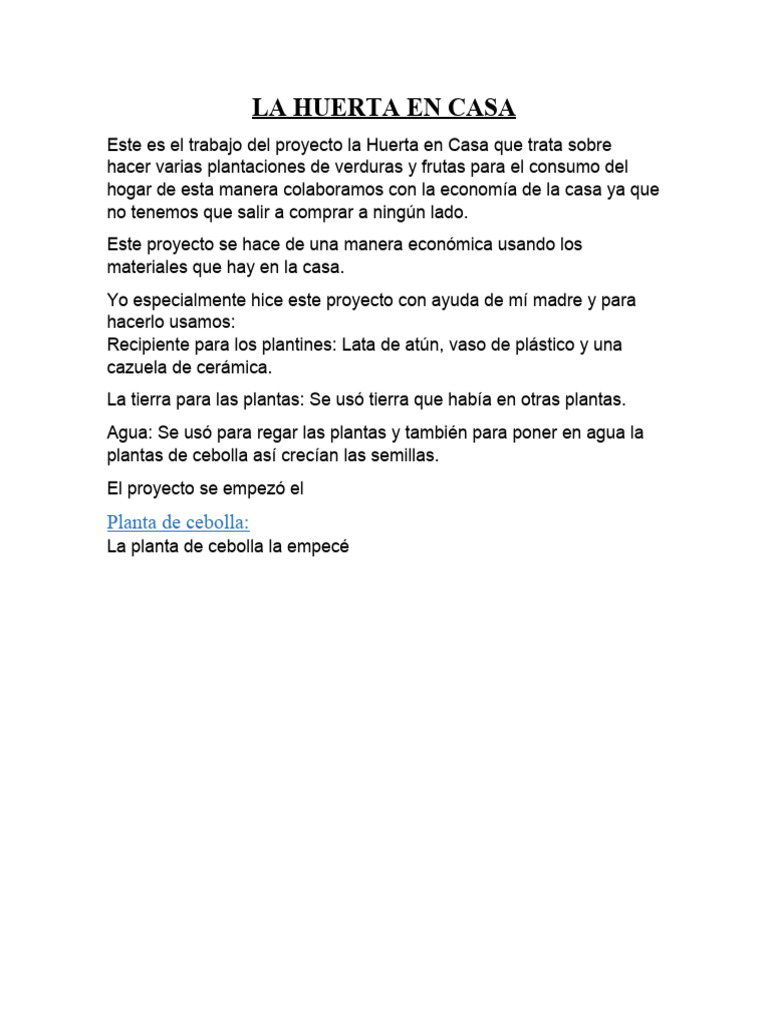 LA HUERTA EN CASA

Este es el trabajo del proyecto la Huerta en Casa que trata sobre hacer varias plantaciones de verduras y frutas para el consumo del hogar de esta manera colaboramos con la economía de la casa ya que no tenemos que salir a comprar a ningún lado.

Este proyecto se hace de una manera económica usando los materiales que hay en la casa.

Yo especialmente hice este proyecto con ayuda de mí madre y para hacerlo usamos:
Recipiente para los plantines: Lata de atún, vaso de plástico y una cazuela de cerámica.

La tierra para las plantas: Se usó tierra que había en otras plantas.

Agua: Se usó para regar las plantas y también para poner en agua la plantas de cebolla así crecían las semillas.

El proyecto se empezó el

Planta de cebolla:
La planta de cebolla la empecé